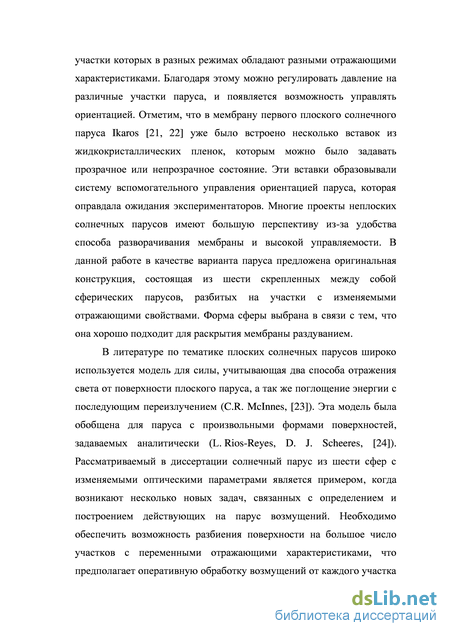 участки которых в разных режимах обладают разными отражающими характеристиками. Благодаря этому можно регулировать давление на различные участки паруса, и появляется возможность управлять ориентацией. Отметим, что в мембрану первого плоского солнечного паруса Ikaros [21, 22] уже было встроено несколько вставок из жидкокристаллических пленок, которым можно было задавать прозрачное или непрозрачное состояние. Эти вставки образовывали систему вспомогательного управления ориентацией паруса, которая оправдала ожидания экспериментаторов. Многие проекты неплоских солнечных парусов имеют большую перспективу из-за удобства способа разворачивания мембраны и высокой управляемости. В данной работе в качестве варианта паруса предложена оригинальная конструкция, состоящая из шести скрепленных между собой сферических парусов, разбитых на участки с изменяемыми отражающими свойствами. Форма сферы выбрана в связи с тем, что она хорошо подходит для раскрытия мембраны раздуванием.

В литературе по тематике плоских солнечных парусов широко используется модель для силы, учитывающая два способа отражения света от поверхности плоского паруса, а так же поглощение энергии с последующим переизлучением (C.R. McInnes, [23]). Эта модель была обобщена для паруса с произвольными формами поверхностей, задаваемых аналитически (L. Rios-Reyes, D. J. Scheeres, [24]). Рассматриваемый в диссертации солнечный парус из шести сфер с изменяемыми оптическими параметрами является примером, когда возникают несколько новых задач, связанных с определением и построением действующих на парус возмущений. Необходимо обеспечить возможность разбиения поверхности на большое число участков с переменными отражающими характеристиками, что предполагает оперативную обработку возмущений от каждого участка

dsLib.net
библиотека диссертаций